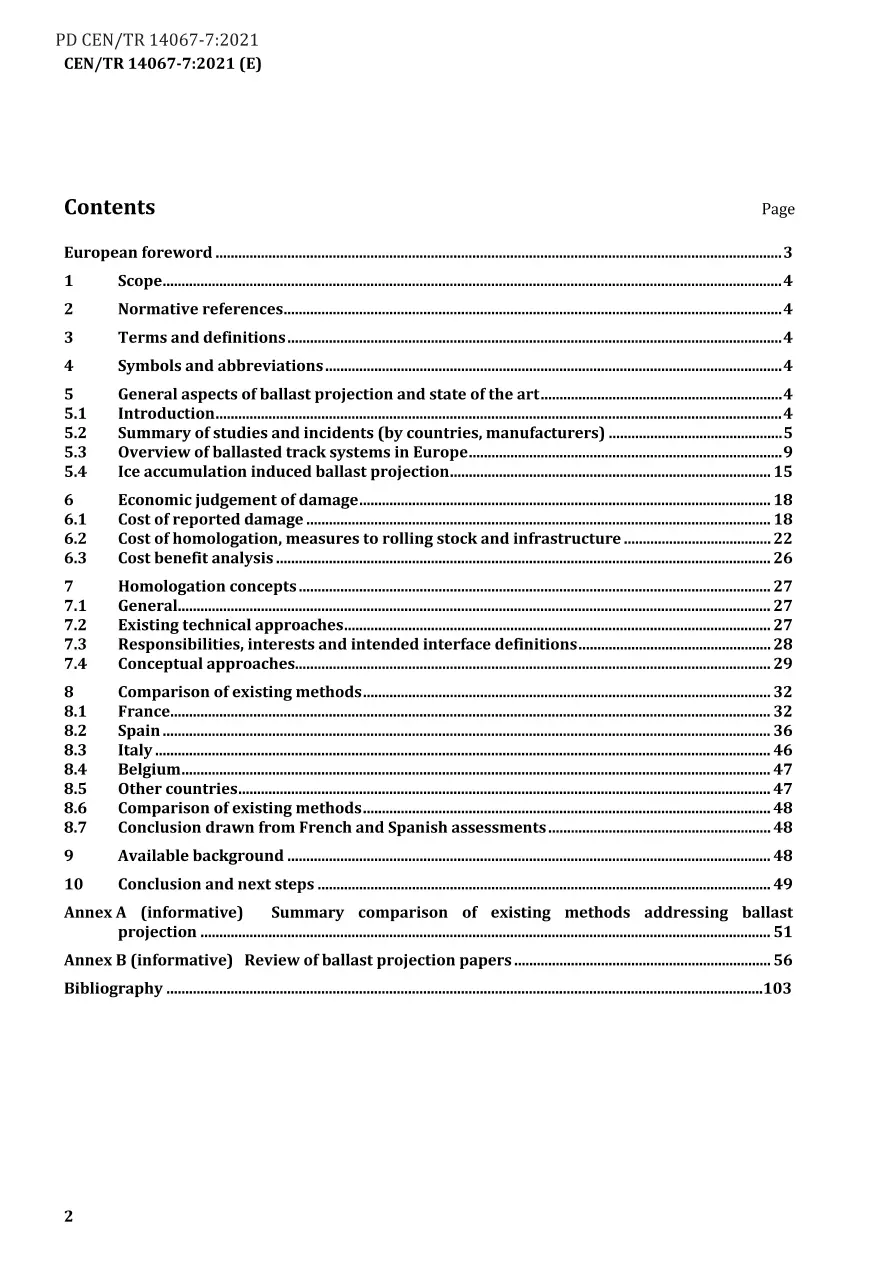 PD CEN/TR 14067-7:2021
CEN/TR 14067-7:2021 (E)

Contents

Page

European foreword 3

1 Scope 4

2 Normative references 4

3 Terms and definitions 4

4 Symbols and abbreviations 4

5 General aspects of ballast projection and state of the art 4
5.1 Introduction 4
5.2 Summary of studies and incidents (by countries, manufacturers) 5
5.3 Overview of ballasted track systems in Europe 9
5.4 Ice accumulation induced ballast projection 15

6 Economic judgement of damage 18
6.1 Cost of reported damage 18
6.2 Cost of homologation, measures to rolling stock and infrastructure 22
6.3 Cost benefit analysis 26

7 Homologation concepts 27
7.1 General 27
7.2 Existing technical approaches 27
7.3 Responsibilities, interests and intended interface definitions 28
7.4 Conceptual approaches 29

8 Comparison of existing methods 32
8.1 France 32
8.2 Spain 36
8.3 Italy 46
8.4 Belgium 47
8.5 Other countries 47
8.6 Comparison of existing methods 48
8.7 Conclusion drawn from French and Spanish assessments 48

9 Available background 48

10 Conclusion and next steps 49

Annex A (informative) Summary comparison of existing methods addressing ballast projection 51

Annex B (informative) Review of ballast projection papers 56

Bibliography 103

2